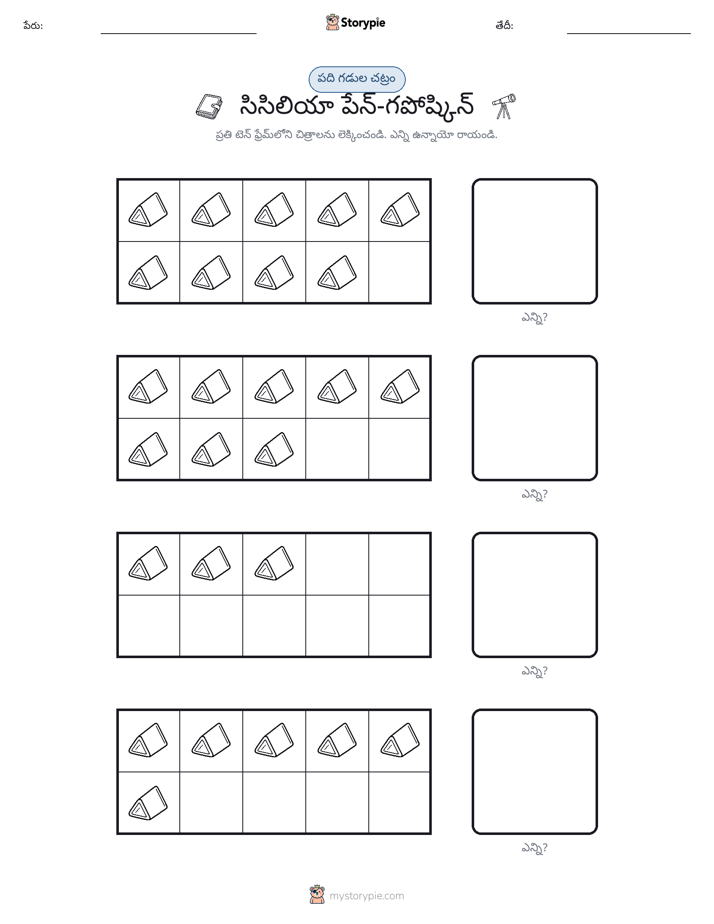 పేరు: ____ Storypie తేదీ: ____

పది గడుల చట్రం

సిసిలియా పేన్-గపోష్కిన్

ప్రతి టెన్ ఫ్రేమ్‌లోని చిత్రాలను లెక్కించండి. ఎన్ని ఉన్నాయో రాయండి.

ఎన్ని?

ఎన్ని?

ఎన్ని?

ఎన్ని?

mystorypie.com